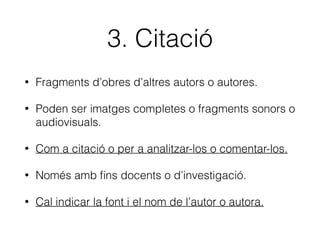 3. Citació

• Fragments d'obres d'altres autors o autores.

• Poden ser imatges completes o fragments sonors o audiovisuals.

• Com a citació o per a analitzar-los o comentar-los.

• Només amb fins docents o d'investigació.

• Cal indicar la font i el nom de l'autor o autora.